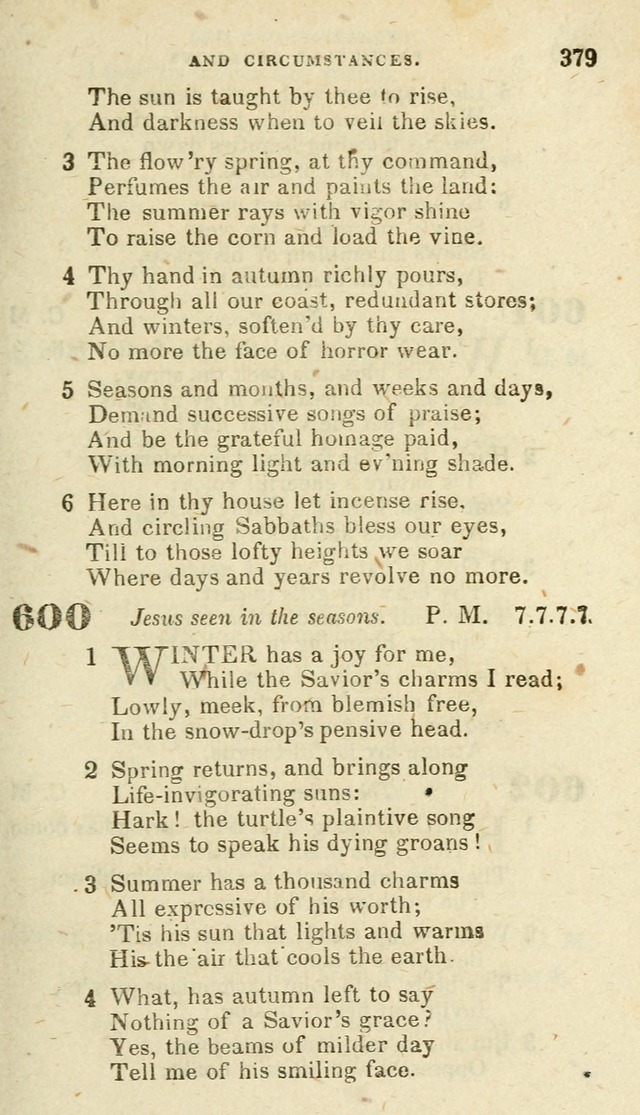 AND CIRCUMSTANCES. 379

The sun is taught by thee to rise,
And darkness when to veil the skies.

3 The flow'ry spring, at thy command,
Perfumes the air and paints the land:
The summer rays with vigor shine
To raise the corn and load the vine.

4 Thy hand in autumn richly pours,
Through all our coast, redundant stores;
And winters, soften'd by thy care,
No more the face of horror wear.

5 Seasons and months, and weeks and days,
Demand successive songs of praise;
And be the grateful homage paid,
With morning light and ev'ning shade.

6 Here in thy house let incense rise,
And circling Sabbaths bless our eyes,
Till to those lofty heights we soar
Where days and years revolve no more.

600 Jesus seen in the seasons. P. M. 7.7.7.7.

1 WINTER has a joy for me,
While the Savior's charms I read;
Lowly, meek, from blemish free,
In the snow-drop's pensive head.

2 Spring returns, and brings along
Life-invigorating suns:
Hark! the turtle's plaintive song
Seems to speak his dying groans!

3 Summer has a thousand charms
All expressive of his worth;
'Tis his sun that lights and warms
His the air that cools the earth.

4 What, has autumn left to say
Nothing of a Savior's grace?
Yes, the beams of milder day
Tell me of his smiling face.